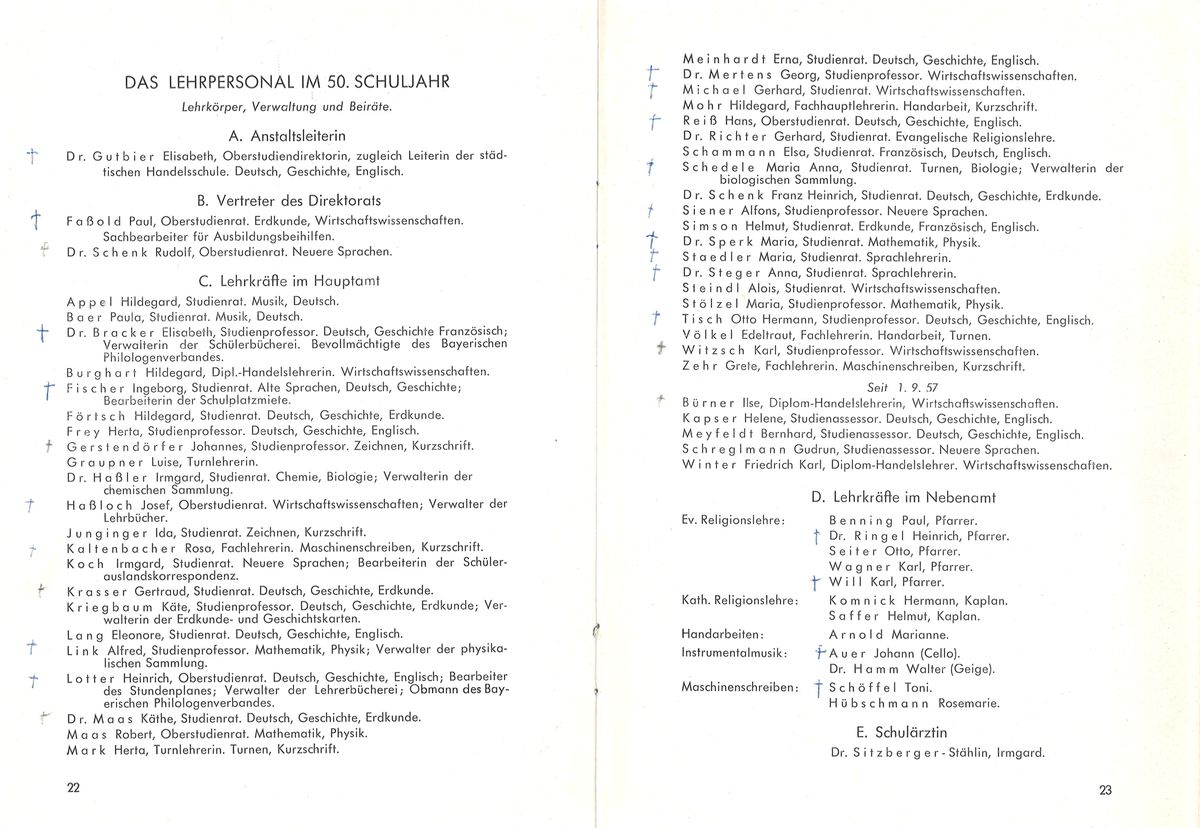 DAS LEHRPERSONAL IM 50. SCHULJAHR

Lehrkörper, Verwaltung und Beiräte.

A. Anstaltsleiterin

† Dr. Gutbier Elisabeth, Oberstudiendirektorin, zugleich Leiterin der städtischen Handelsschule. Deutsch, Geschichte, Englisch.

B. Vertreter des Direktorats

† Faßold Paul, Oberstudienrat. Erdkunde, Wirtschaftswissenschaften. Sachbearbeiter für Ausbildungsbeihilfen.

† Dr. Schenk Rudolf, Oberstudienrat. Neuere Sprachen.

C. Lehrkräfte im Hauptamt

Appel Hildegard, Studienrat. Musik, Deutsch.

Baer Paula, Studienrat. Musik, Deutsch.

† Dr. Bracker Elisabeth, Studienprofessor. Deutsch, Geschichte Französisch; Verwalterin der Schülerbücherei. Bevollmächtigte des Bayerischen Philologenverbandes.

Burghart Hildegard, Dipl.-Handelslehrerin. Wirtschaftswissenschaften.

† Fischer Ingeborg, Studienrat. Alte Sprachen, Deutsch, Geschichte; Bearbeiterin der Schulplatzmiete.

Förtsch Hildegard, Studienrat. Deutsch, Geschichte, Erdkunde.

Frey Herta, Studienprofessor. Deutsch, Geschichte, Englisch.

† Gerstendörfer Johannes, Studienprofessor. Zeichnen, Kurzschrift.

Graupner Luise, Turnlehrerin.

Dr. Haßler Irmgard, Studienrat. Chemie, Biologie; Verwalterin der chemischen Sammlung.

† Haßloch Josef, Oberstudienrat. Wirtschaftswissenschaften; Verwalter der Lehrbücher.

Junginger Ida, Studienrat. Zeichnen, Kurzschrift.

† Kaltenbacher Rosa, Fachlehrerin. Maschinenschreiben, Kurzschrift.

Koch Irmgard, Studienrat. Neuere Sprachen; Bearbeiterin der Schülerauslandskorrespondenz.

† Krasser Gertraud, Studienrat. Deutsch, Geschichte, Erdkunde.

Kriegbaum Käte, Studienprofessor. Deutsch, Geschichte, Erdkunde; Verwalterin der Erdkunde- und Geschichtskarten.

Lang Eleonore, Studienrat. Deutsch, Geschichte, Englisch.

† Link Alfred, Studienprofessor. Mathematik, Physik; Verwalter der physikalischen Sammlung.

† Lotter Heinrich, Oberstudienrat. Deutsch, Geschichte, Englisch; Bearbeiter des Stundenplanes; Verwalter der Lehrerbücherei; Obmann des Bayerischen Philologenverbandes.

† Dr. Maas Käthe, Studienrat. Deutsch, Geschichte, Erdkunde.

Maas Robert, Oberstudienrat. Mathematik, Physik.

Mark Herta, Turnlehrerin. Turnen, Kurzschrift.

22

Meinhardt Erna, Studienrat. Deutsch, Geschichte, Englisch.

† Dr. Mertens Georg, Studienprofessor. Wirtschaftswissenschaften.

† Michael Gerhard, Studienrat. Wirtschaftswissenschaften.

Mohr Hildegard, Fachhauptlehrerin. Handarbeit, Kurzschrift.

† Reiß Hans, Oberstudienrat. Deutsch, Geschichte, Englisch.

Dr. Richter Gerhard, Studienrat. Evangelische Religionslehre.

Schammann Elsa, Studienrat. Französisch, Deutsch, Englisch.

† Schedele Maria Anna, Studienrat. Turnen, Biologie; Verwalterin der biologischen Sammlung.

Dr. Schenk Franz Heinrich, Studienrat. Deutsch, Geschichte, Erdkunde.

† Siener Alfons, Studienprofessor. Neuere Sprachen.

Simson Helmut, Studienrat. Erdkunde, Französisch, Englisch.

† Dr. Sperk Maria, Studienrat. Mathematik, Physik.

† Staedler Maria, Studienrat. Sprachlehrerin.

† Dr. Steger Anna, Studienrat. Sprachlehrerin.

Steindl Alois, Studienrat. Wirtschaftswissenschaften.

Stölzel Maria, Studienprofessor. Mathematik, Physik.

† Tisch Otto Hermann, Studienprofessor. Deutsch, Geschichte, Englisch.

Völkel Edeltraut, Fachlehrerin. Handarbeit, Turnen.

† Witzsch Karl, Studienprofessor. Wirtschaftswissenschaften.

Zehr Grete, Fachlehrerin. Maschinenschreiben, Kurzschrift.

Seit 1. 9. 57

† Bürner Ilse, Diplom-Handelslehrerin, Wirtschaftswissenschaften.

Kapser Helene, Studienassessor. Deutsch, Geschichte, Englisch.

Meyfeldt Bernhard, Studienassessor. Deutsch, Geschichte, Englisch.

Schreglmann Gudrun, Studienassessor. Neuere Sprachen.

Winter Friedrich Karl, Diplom-Handelslehrer. Wirtschaftswissenschaften.

D. Lehrkräfte im Nebenamt

Ev. Religionslehre: Benning Paul, Pfarrer.
† Dr. Ringel Heinrich, Pfarrer.
Seiter Otto, Pfarrer.
Wagner Karl, Pfarrer.
† Will Karl, Pfarrer.

Kath. Religionslehre: Komnick Hermann, Kaplan.
Saffer Helmut, Kaplan.

Handarbeiten: Arnold Marianne.

Instrumentalmusik: † Auer Johann (Cello).
Dr. Hamm Walter (Geige).

Maschinenschreiben: † Schöffel Toni.
Hübschmann Rosemarie.

E. Schulärztin

Dr. Sitzberger-Stählin, Irmgard.

23